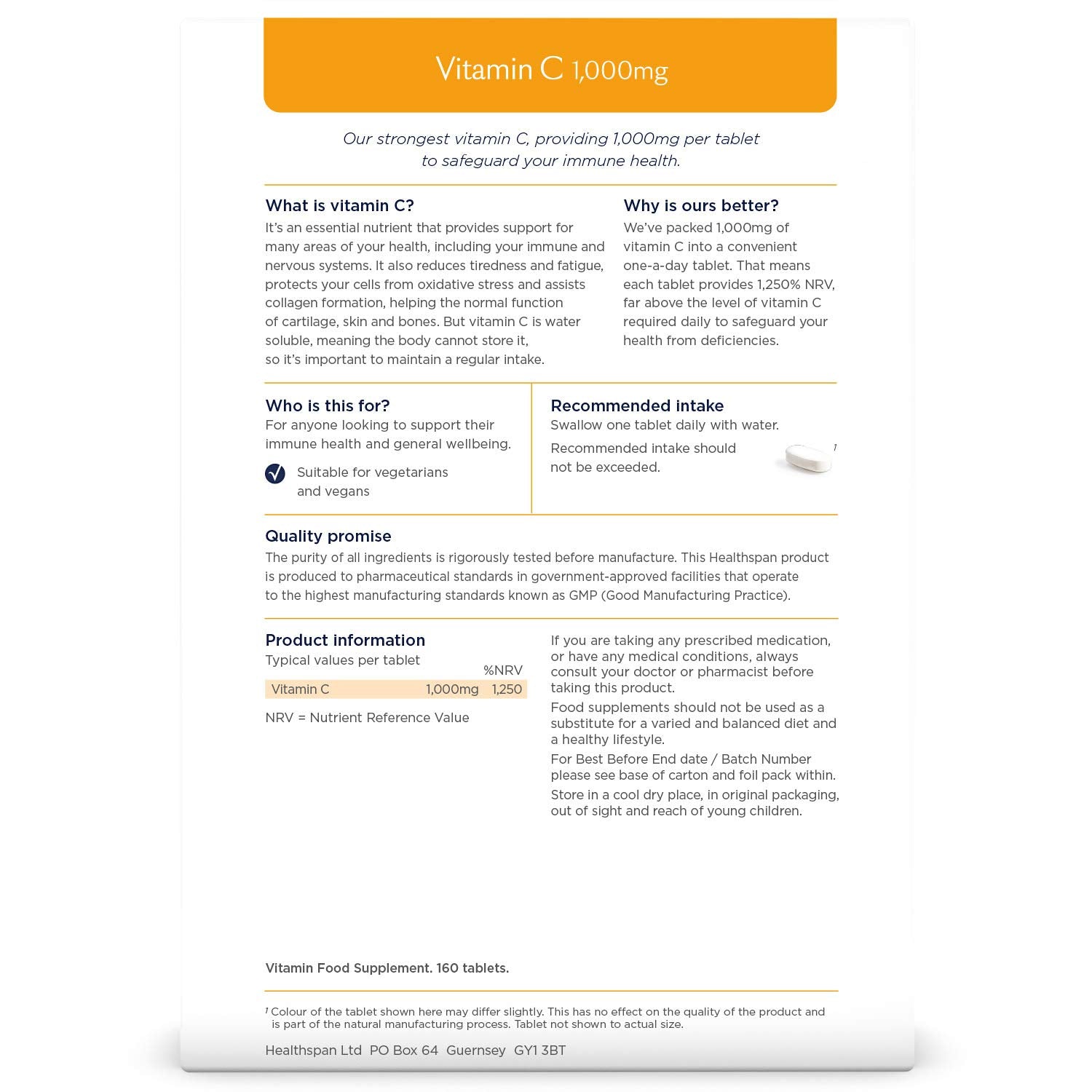 Vitamin C 1,000mg

Our strongest vitamin C, providing 1,000mg per tablet to safeguard your immune health.

What is vitamin C?
It's an essential nutrient that provides support for many areas of your health, including your immune and nervous systems. It also reduces tiredness and fatigue, protects your cells from oxidative stress and assists collagen formation, helping the normal function of cartilage, skin and bones. But vitamin C is water soluble, meaning the body cannot store it, so it's important to maintain a regular intake.

Why is ours better?
We've packed 1,000mg of vitamin C into a convenient one-a-day tablet. That means each tablet provides 1,250% NRV, far above the level of vitamin C required daily to safeguard your health from deficiencies.

Who is this for?
For anyone looking to support their immune health and general wellbeing.

Suitable for vegetarians and vegans

Recommended intake
Swallow one tablet daily with water.
Recommended intake should not be exceeded.

1

Quality promise
The purity of all ingredients is rigorously tested before manufacture. This Healthspan product is produced to pharmaceutical standards in government-approved facilities that operate to the highest manufacturing standards known as GMP (Good Manufacturing Practice).

Product information
Typical values per tablet

| | | %NRV |
|---|---|---|
| Vitamin C | 1,000mg | 1,250 |

NRV = Nutrient Reference Value

If you are taking any prescribed medication, or have any medical conditions, always consult your doctor or pharmacist before taking this product.
Food supplements should not be used as a substitute for a varied and balanced diet and a healthy lifestyle.
For Best Before End date / Batch Number please see base of carton and foil pack within.
Store in a cool dry place, in original packaging, out of sight and reach of young children.

Vitamin Food Supplement. 160 tablets.

1 Colour of the tablet shown here may differ slightly. This has no effect on the quality of the product and is part of the natural manufacturing process. Tablet not shown to actual size.

Healthspan Ltd PO Box 64 Guernsey GY1 3BT